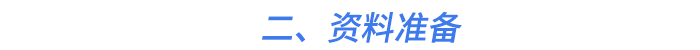 二、资料准备